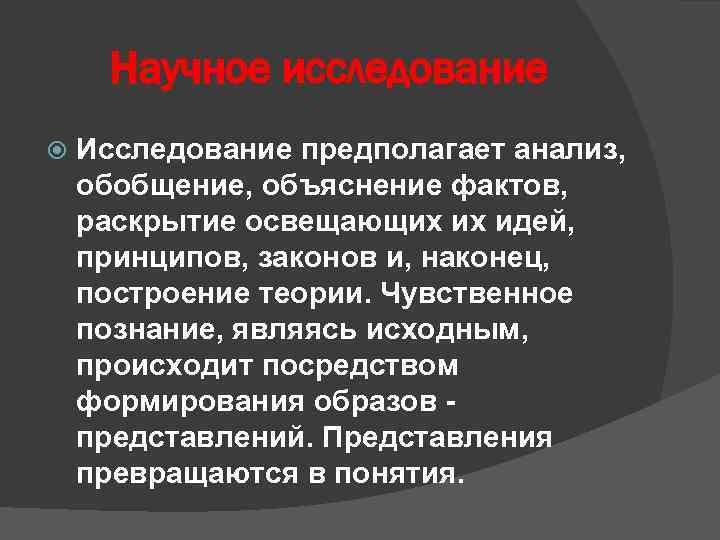 Научное исследование

Исследование предполагает анализ, обобщение, объяснение фактов, раскрытие освещающих их идей, принципов, законов и, наконец, построение теории. Чувственное познание, являясь исходным, происходит посредством формирования образов - представлений. Представления превращаются в понятия.